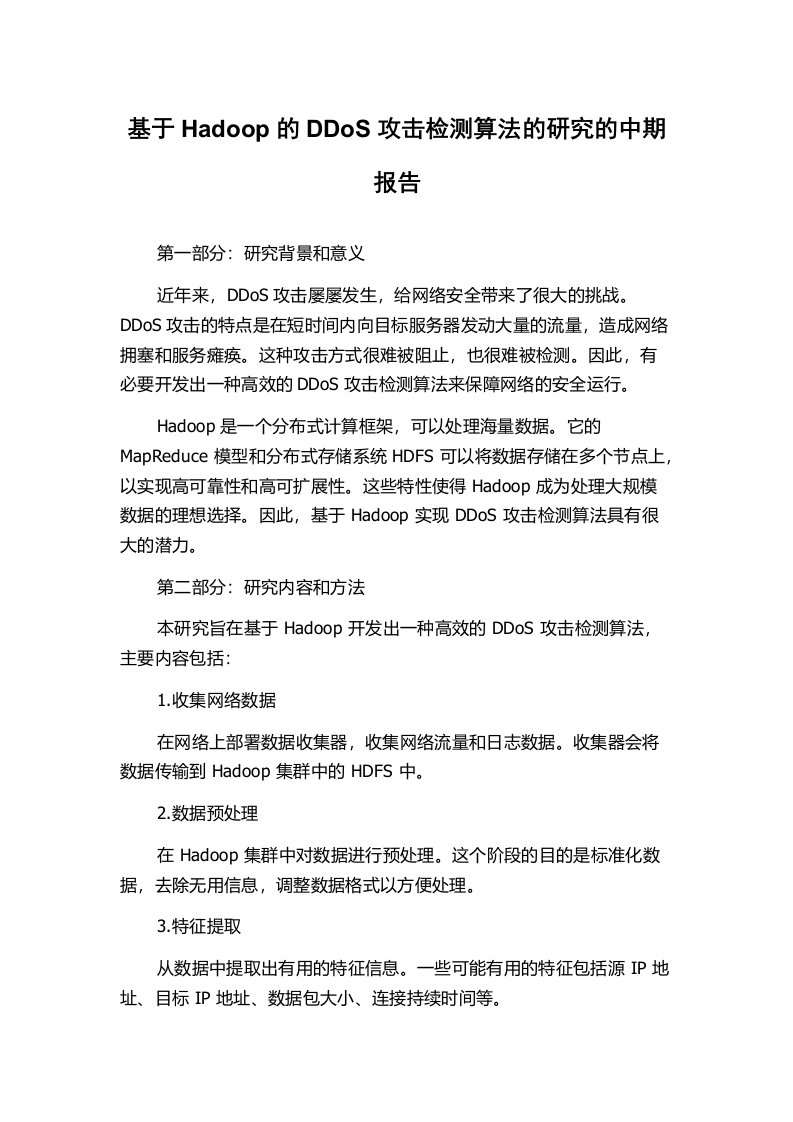 基于 Hadoop 的 DDoS 攻击检测算法的研究的中期报告

第一部分：研究背景和意义

近年来，DDoS 攻击屡屡发生，给网络安全带来了很大的挑战。DDoS 攻击的特点是在短时间内向目标服务器发动大量的流量，造成网络拥塞和服务瘫痪。这种攻击方式很难被阻止，也很难被检测。因此，有必要开发出一种高效的 DDoS 攻击检测算法来保障网络的安全运行。

Hadoop 是一个分布式计算框架，可以处理海量数据。它的 MapReduce 模型和分布式存储系统 HDFS 可以将数据存储在多个节点上，以实现高可靠性和高可扩展性。这些特性使得 Hadoop 成为处理大规模数据的理想选择。因此，基于 Hadoop 实现 DDoS 攻击检测算法具有很大的潜力。

第二部分：研究内容和方法

本研究旨在基于 Hadoop 开发出一种高效的 DDoS 攻击检测算法，主要内容包括：

1.收集网络数据

在网络上部署数据收集器，收集网络流量和日志数据。收集器会将数据传输到 Hadoop 集群中的 HDFS 中。

2.数据预处理

在 Hadoop 集群中对数据进行预处理。这个阶段的目的是标准化数据，去除无用信息，调整数据格式以方便处理。

3.特征提取

从数据中提取出有用的特征信息。一些可能有用的特征包括源 IP 地址、目标 IP 地址、数据包大小、连接持续时间等。